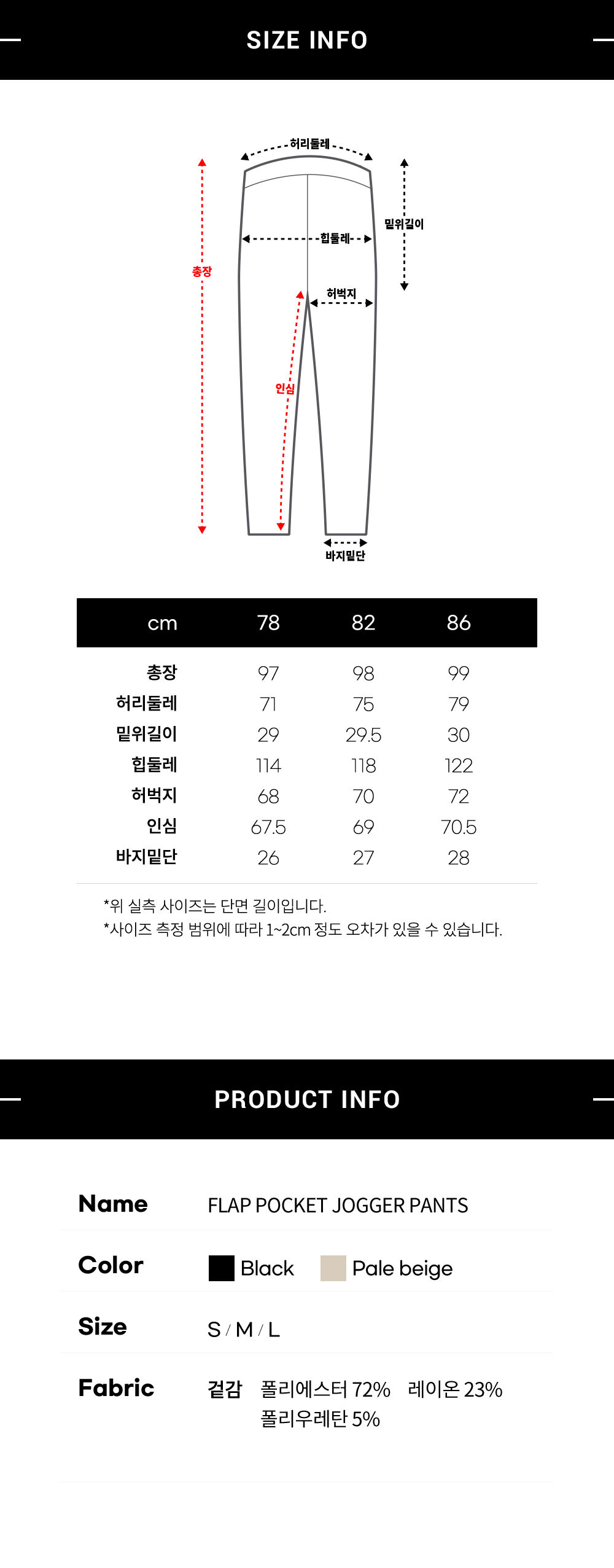 SIZE INFO

허리둘레
밑위길이
총장
힙둘레
허벅지
인심
바지밑단

| cm | 78 | 82 | 86 |
|---|---|---|---|
| 총장 | 97 | 98 | 99 |
| 허리둘레 | 71 | 75 | 79 |
| 밑위길이 | 29 | 29.5 | 30 |
| 힙둘레 | 114 | 118 | 122 |
| 허벅지 | 68 | 70 | 72 |
| 인심 | 67.5 | 69 | 70.5 |
| 바지밑단 | 26 | 27 | 28 |

*위 실측 사이즈는 단면 길이입니다.
*사이즈 측정 범위에 따라 1~2cm 정도 오차가 있을 수 있습니다.

PRODUCT INFO

Name
FLAP POCKET JOGGER PANTS

Color
Black Pale beige

Size
S / M / L

Fabric
겉감 폴리에스터 72% 레이온 23%
폴리우레탄 5%